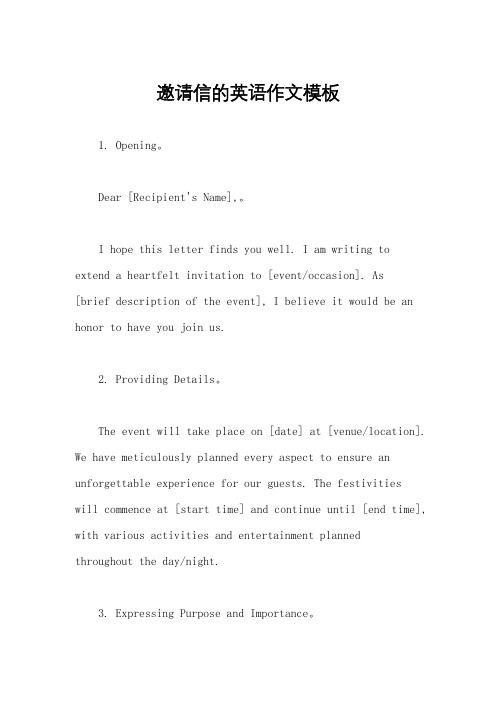 邀请信的英语作文模板

1. Opening。

Dear [Recipient's Name],。

I hope this letter finds you well. I am writing to extend a heartfelt invitation to [event/occasion]. As [brief description of the event], I believe it would be an honor to have you join us.

2. Providing Details。

The event will take place on [date] at [venue/location]. We have meticulously planned every aspect to ensure an unforgettable experience for our guests. The festivities will commence at [start time] and continue until [end time], with various activities and entertainment planned throughout the day/night.

3. Expressing Purpose and Importance。